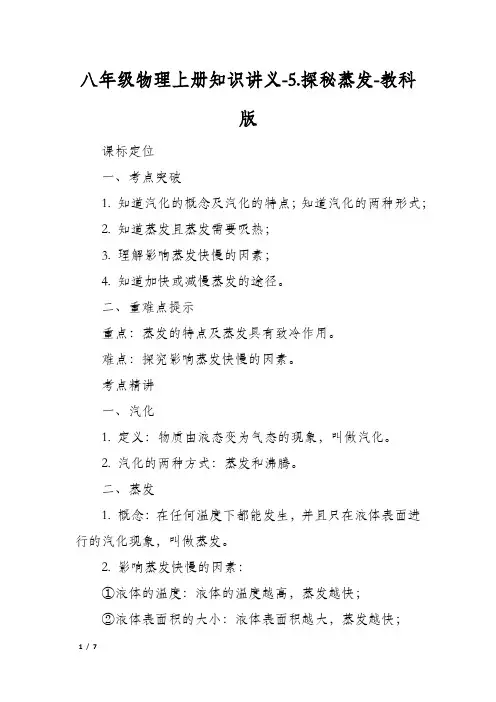 八年级物理上册知识讲义-5.探秘蒸发-教科版

课标定位

一、考点突破

1. 知道汽化的概念及汽化的特点；知道汽化的两种形式；

2. 知道蒸发且蒸发需要吸热；

3. 理解影响蒸发快慢的因素；

4. 知道加快或减慢蒸发的途径。

二、重难点提示

重点：蒸发的特点及蒸发具有致冷作用。

难点：探究影响蒸发快慢的因素。

考点精讲

一、汽化

1. 定义：物质由液态变为气态的现象，叫做汽化。

2. 汽化的两种方式：蒸发和沸腾。

二、蒸发

1. 概念：在任何温度下都能发生，并且只在液体表面进行的汽化现象，叫做蒸发。

2. 影响蒸发快慢的因素：

①液体的温度：液体的温度越高，蒸发越快；

②液体表面积的大小：液体表面积越大，蒸发越快；

1 / 7